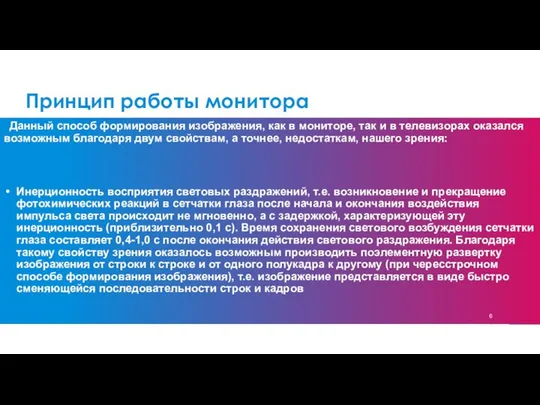 Принцип работы монитора

Данный способ формирования изображения, как в мониторе, так и в телевизорах оказался возможным благодаря двум свойствам, а точнее, недостаткам, нашего зрения:

• Инерционность восприятия световых раздражений, т.е. возникновение и прекращение фотохимических реакций в сетчатки глаза после начала и окончания воздействия импульса света происходит не мгновенно, а с задержкой, характеризующей эту инерционность (приблизительно 0,1 с). Время сохранения светового возбуждения сетчатки глаза составляет 0,4-1,0 с после окончания действия светового раздражения. Благодаря такому свойству зрения оказалось возможным производить поэлементную развертку изображения от строки к строке и от одного полукадра к другому (при чересстрочном способе формирования изображения), т.е. изображение представляется в виде быстро сменяющейся последовательности строк и кадров

6